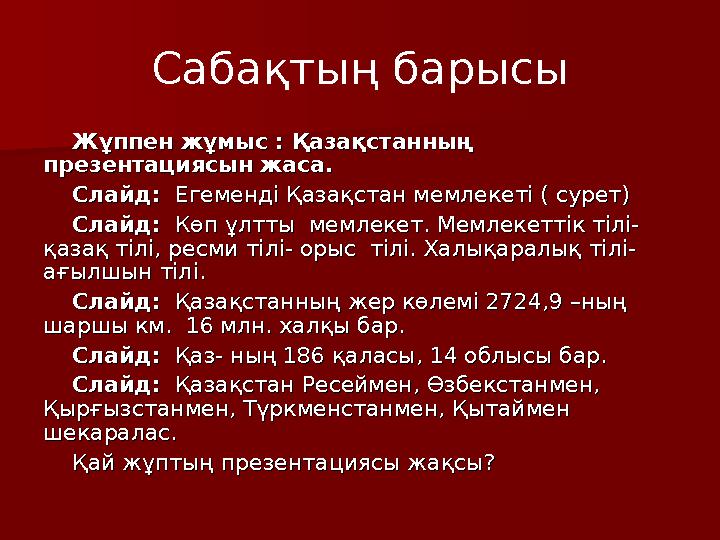 Сабақтың барысы

Жұппен жұмыс : Қазақстанның презентациясын жаса.

Слайд: Егеменді Қазақстан мемлекеті ( сурет)

Слайд: Көп ұлтты мемлекет. Мемлекеттік тілі- қазақ тілі, ресми тілі- орыс тілі. Халықаралық тілі- ағылшын тілі.

Слайд: Қазақстанның жер көлемі 2724,9 –ның шаршы км. 16 млн. халқы бар.

Слайд: Қаз- ның 186 қаласы, 14 облысы бар.

Слайд: Қазақстан Ресеймен, Өзбекстанмен, Қырғызстанмен, Түркменстанмен, Қытаймен шекаралас.

Қай жұптың презентациясы жақсы?